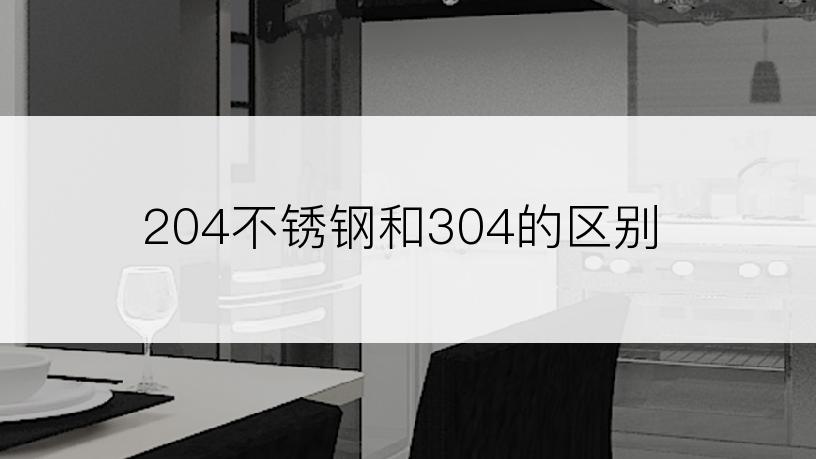 204不锈钢和304的区别